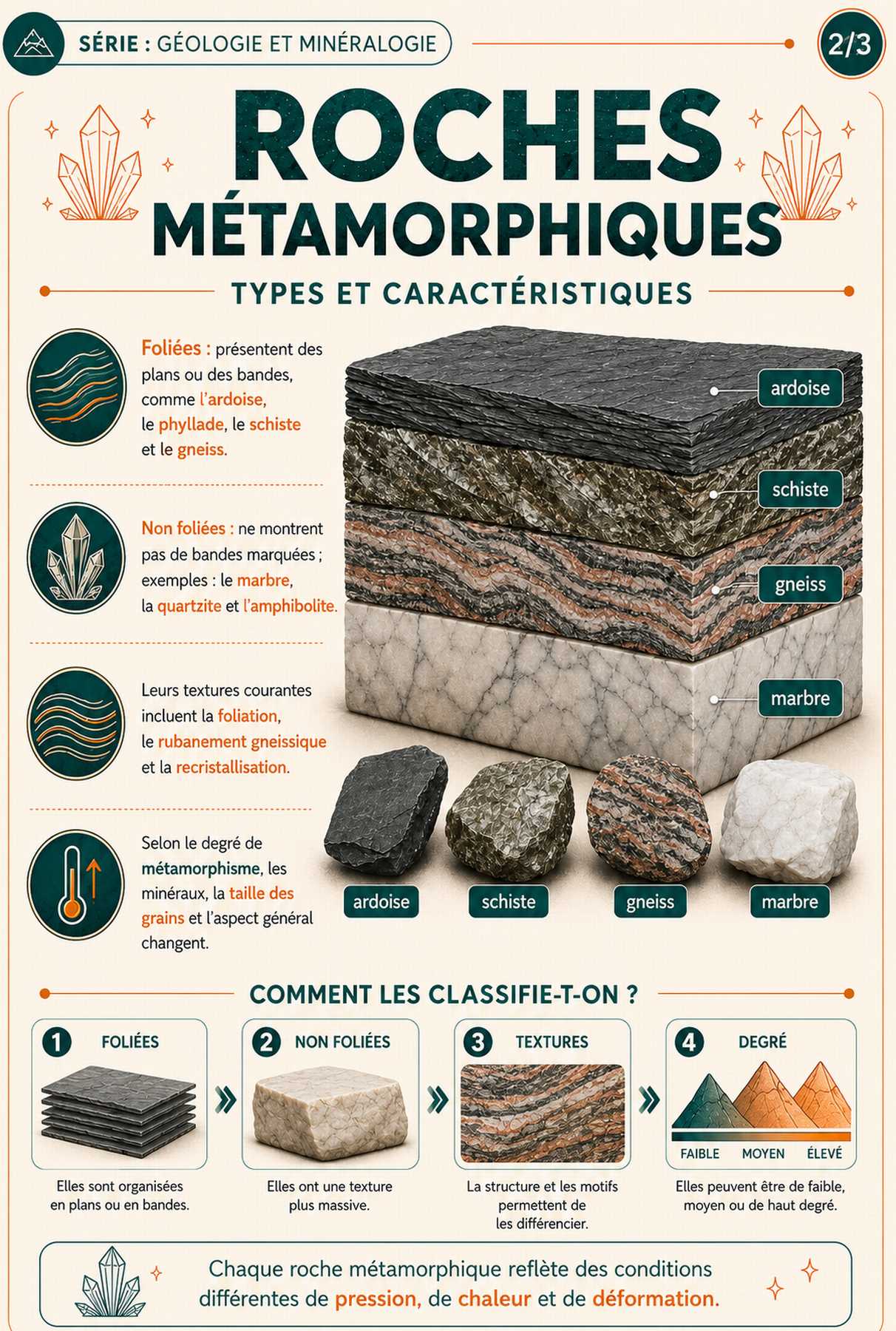 SÉRIE : GÉOLOGIE ET MINÉRALOGIE

2/3

ROCHES MÉTAMORPHIQUES

TYPES ET CARACTÉRISTIQUES

Foliées : présentent des plans ou des bandes, comme l'ardoise, le phyllade, le schiste et le gneiss.

Non foliées : ne montrent pas de bandes marquées ; exemples : le marbre, la quartzite et l'amphibolite.

Leurs textures courantes incluent la foliation, le rubanement gneissique et la recristallisation.

Selon le degré de métamorphisme, les minéraux, la taille des grains et l'aspect général changent.

ardoise

schiste

gneiss

marbre

ardoise

schiste

gneiss

marbre

COMMENT LES CLASSIFIE-T-ON ?

1 FOLIÉES

Elles sont organisées en plans ou en bandes.

2 NON FOLIÉES

Elles ont une texture plus massive.

3 TEXTURES

La structure et les motifs permettent de les différencier.

4 DEGRÉ

FAIBLE MOYEN ÉLEVÉ

Elles peuvent être de faible, moyen ou de haut degré.

Chaque roche métamorphique reflète des conditions différentes de pression, de chaleur et de déformation.